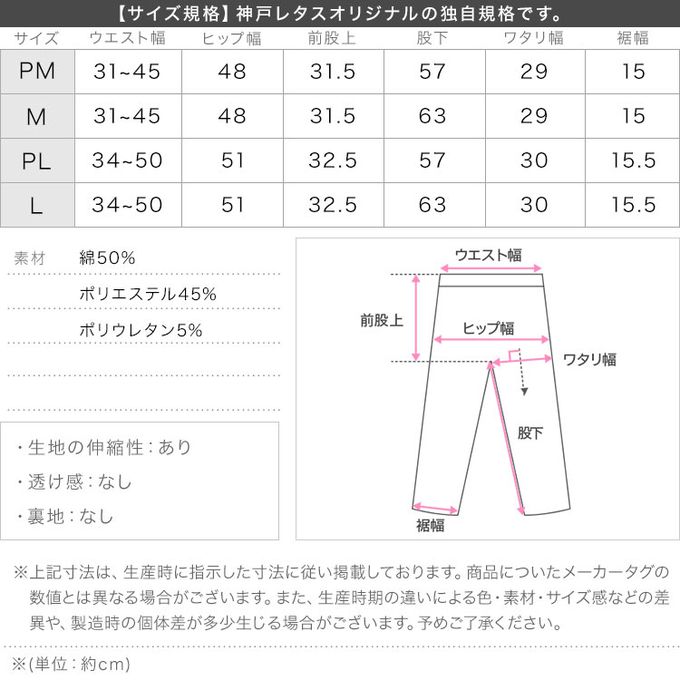 【サイズ規格】神戸レタスオリジナルの独自規格です。

| サイズ | ウエスト幅 | ヒップ幅 | 前股上 | 股下 | ワタリ幅 | 裾幅 |
|---|---|---|---|---|---|---|
| PM | 31~45 | 48 | 31.5 | 57 | 29 | 15 |
| M | 31~45 | 48 | 31.5 | 63 | 29 | 15 |
| PL | 34~50 | 51 | 32.5 | 57 | 30 | 15.5 |
| L | 34~50 | 51 | 32.5 | 63 | 30 | 15.5 |

素材 綿50%
ポリエステル45%
ポリウレタン5%

・生地の伸縮性：あり
・透け感：なし
・裏地：なし

ウエスト幅
前股上
ヒップ幅
ワタリ幅
股下
裾幅

※上記寸法は、生産時に指示した寸法に従い掲載しております。商品についたメーカータグの数値とは異なる場合がございます。また、生産時期の違いによる色・素材・サイズ感などの差異や、製造時の個体差が多少生じる場合がございます。予めご了承ください。

※(単位：約cm)